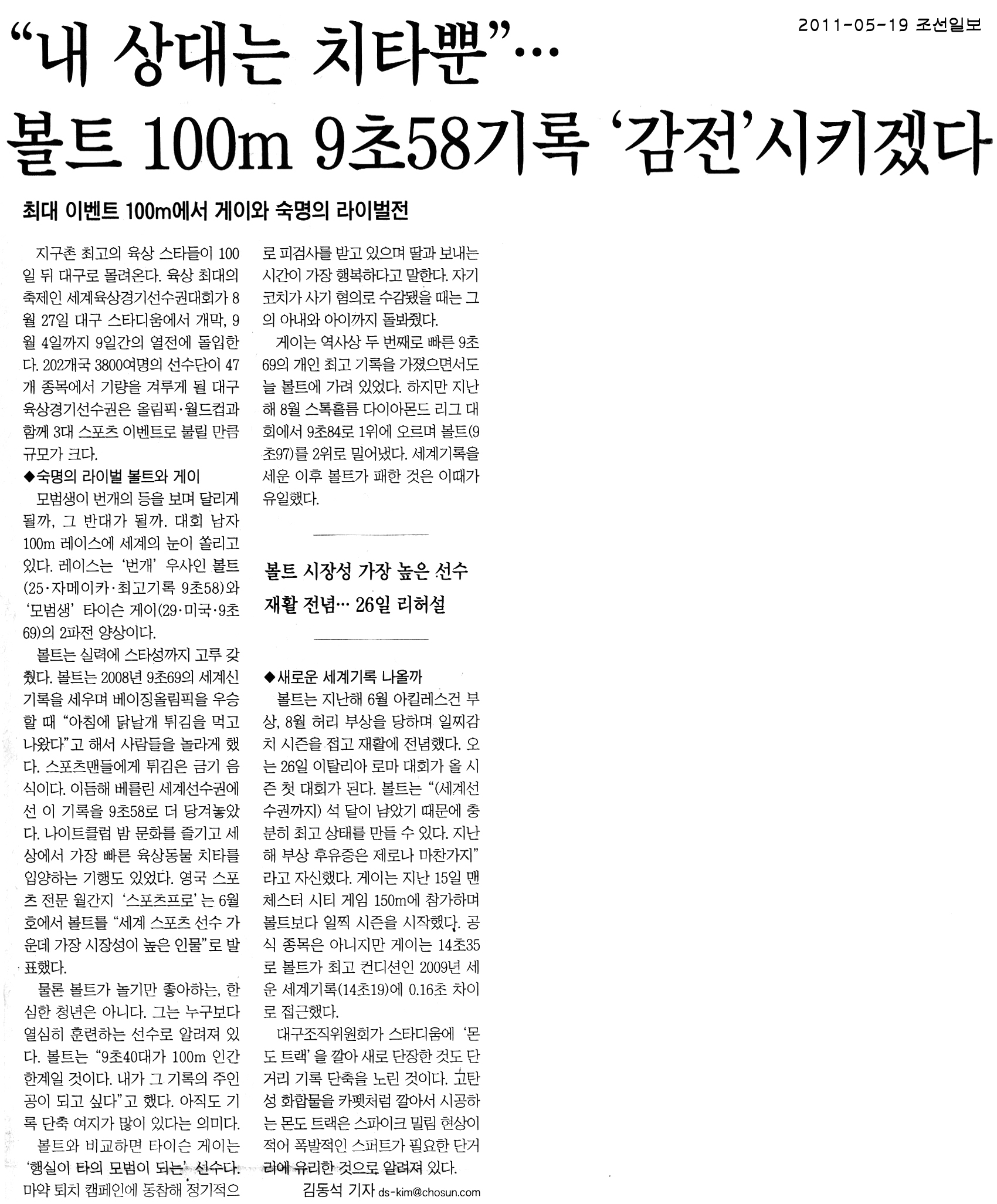 2011-05-19 조선일보

"내 상대는 치타뿐"…
볼트 100m 9초58기록 '감전'시키겠다

최대 이벤트 100m에서 게이와 숙명의 라이벌전

지구촌 최고의 육상 스타들이 100일 뒤 대구로 몰려온다. 육상 최대의 축제인 세계육상경기선수권대회가 8월 27일 대구 스타디움에서 개막, 9월 4일까지 9일간의 열전에 돌입한다. 202개국 3800여명의 선수단이 47개 종목에서 기량을 겨루게 될 대구 육상경기선수권은 올림픽·월드컵과 함께 3대 스포츠 이벤트로 불릴 만큼 규모가 크다.

◆숙명의 라이벌 볼트와 게이

모범생이 번개의 등을 보며 달리게 될까, 그 반대가 될까. 대회 남자 100m 레이스에 세계의 눈이 쏠리고 있다. 레이스는 '번개' 우사인 볼트(25·자메이카·최고기록 9초58)와 '모범생' 타이슨 게이(29·미국·9초69)의 2파전 양상이다.

볼트는 실력에 스타성까지 고루 갖췄다. 볼트는 2008년 9초69의 세계신기록을 세우며 베이징올림픽을 우승할 때 "아침에 닭날개 튀김을 먹고 나왔다"고 해서 사람들을 놀라게 했다. 스포츠맨들에게 튀김은 금기 음식이다. 이듬해 베를린 세계선수권에선 이 기록을 9초58로 더 당겨놓았다. 나이트클럽 밤 문화를 즐기고 세상에서 가장 빠른 육상동물 치타를 입양하는 기행도 있었다. 영국 스포츠 전문 월간지 '스포츠프로'는 6월호에서 볼트를 "세계 스포츠 선수 가운데 가장 시장성이 높은 인물"로 발표했다.

물론 볼트가 놀기만 좋아하는, 한심한 청년은 아니다. 그는 누구보다 열심히 훈련하는 선수로 알려져 있다. 볼트는 "9초40대가 100m 인간 한계일 것이다. 내가 그 기록의 주인공이 되고 싶다"고 했다. 아직도 기록 단축 여지가 많이 있다는 의미다.

볼트와 비교하면 타이슨 게이는 '행실이 타의 모범이 되는' 선수다. 마약 퇴치 캠페인에 동참해 정기적으로 피검사를 받고 있으며 딸과 보내는 시간이 가장 행복하다고 말한다. 자기 코치가 사기 혐의로 수감됐을 때는 그의 아내와 아이까지 돌봐줬다.

게이는 역사상 두 번째로 빠른 9초69의 개인 최고 기록을 가졌으면서도 늘 볼트에 가려 있었다. 하지만 지난해 8월 스톡홀름 다이아몬드 리그 대회에서 9초84로 1위에 오르며 볼트(9초97)를 2위로 밀어냈다. 세계기록을 세운 이후 볼트가 패한 것은 이때가 유일했다.

볼트 시장성 가장 높은 선수
재활 전념… 26일 리허설

◆새로운 세계기록 나올까

볼트는 지난해 6월 아킬레스건 부상, 8월 허리 부상을 당하며 일찌감치 시즌을 접고 재활에 전념했다. 오는 26일 이탈리아 로마 대회가 올 시즌 첫 대회가 된다. 볼트는 "(세계선수권까지) 석 달이 남았기 때문에 충분히 최고 상태를 만들 수 있다. 지난해 부상 후유증은 제로나 마찬가지"라고 자신했다. 게이는 지난 15일 맨체스터 시티 게임 150m에 참가하며 볼트보다 일찍 시즌을 시작했다. 공식 종목은 아니지만 게이는 14초35로 볼트가 최고 컨디션인 2009년 세운 세계기록(14초19)에 0.16초 차이로 접근했다.

대구조직위원회가 스타디움에 '몬도 트랙'을 깔아 새로 단장한 것도 단거리 기록 단축을 노린 것이다. 고탄성 화합물을 카펫처럼 깔아서 시공하는 몬도 트랙은 스파이크 밀림 현상이 적어 폭발적인 스퍼트가 필요한 단거리에 유리한 것으로 알려져 있다.

김동석 기자 ds-kim@chosun.com